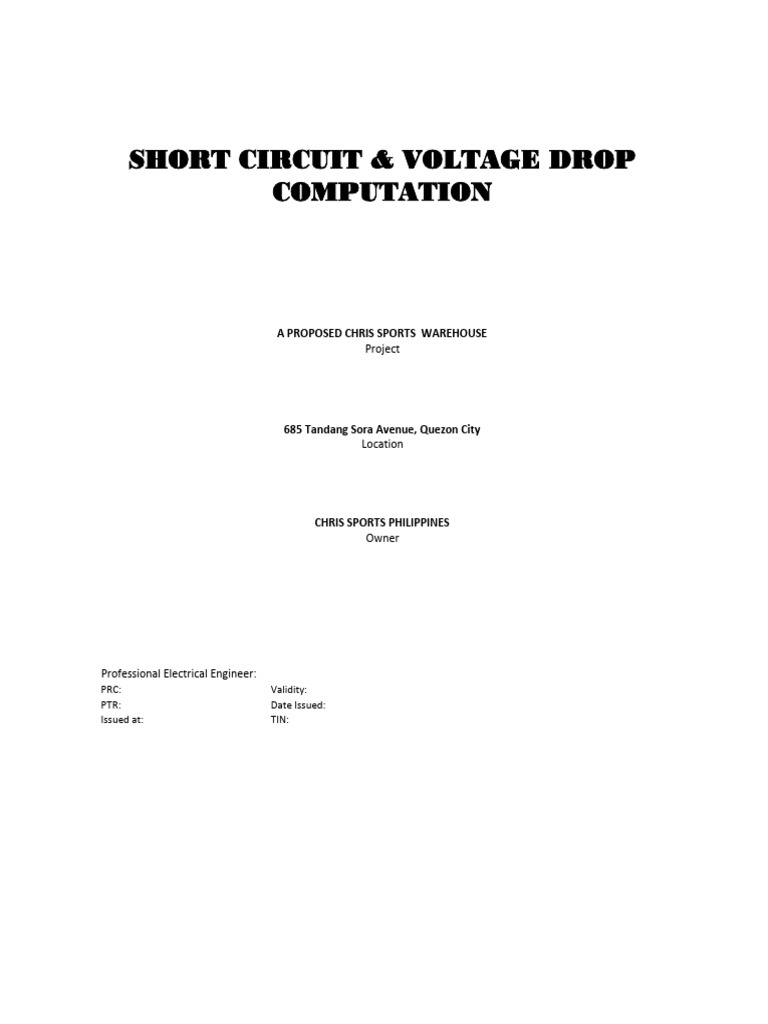 SHORT CIRCUIT & VOLTAGE DROP COMPUTATION

A PROPOSED CHRIS SPORTS WAREHOUSE
Project

685 Tandang Sora Avenue, Quezon City
Location

CHRIS SPORTS PHILIPPINES
Owner

Professional Electrical Engineer:
PRC:
PTR:
Issued at:

Validity:
Date Issued:
TIN: